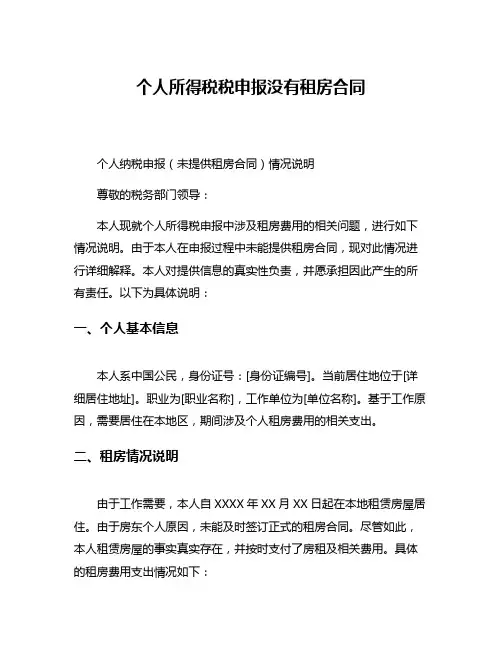 个人所得税税申报没有租房合同

个人纳税申报（未提供租房合同）情况说明

尊敬的税务部门领导：

本人现就个人所得税申报中涉及租房费用的相关问题，进行如下情况说明。由于本人在申报过程中未能提供租房合同，现对此情况进行详细解释。本人对提供信息的真实性负责，并愿承担因此产生的所有责任。以下为具体说明：

一、个人基本信息

本人系中国公民，身份证号：[身份证编号]。当前居住地位于[详细居住地址]。职业为[职业名称]，工作单位为[单位名称]。基于工作原因，需要居住在本地区，期间涉及个人租房费用的相关支出。

二、租房情况说明

由于工作需要，本人自 XXXX 年 XX 月 XX 日起在本地租赁房屋居住。由于房东个人原因，未能及时签订正式的租房合同。尽管如此，本人租赁房屋的事实真实存在，并按时支付了房租及相关费用。具体的租房费用支出情况如下：